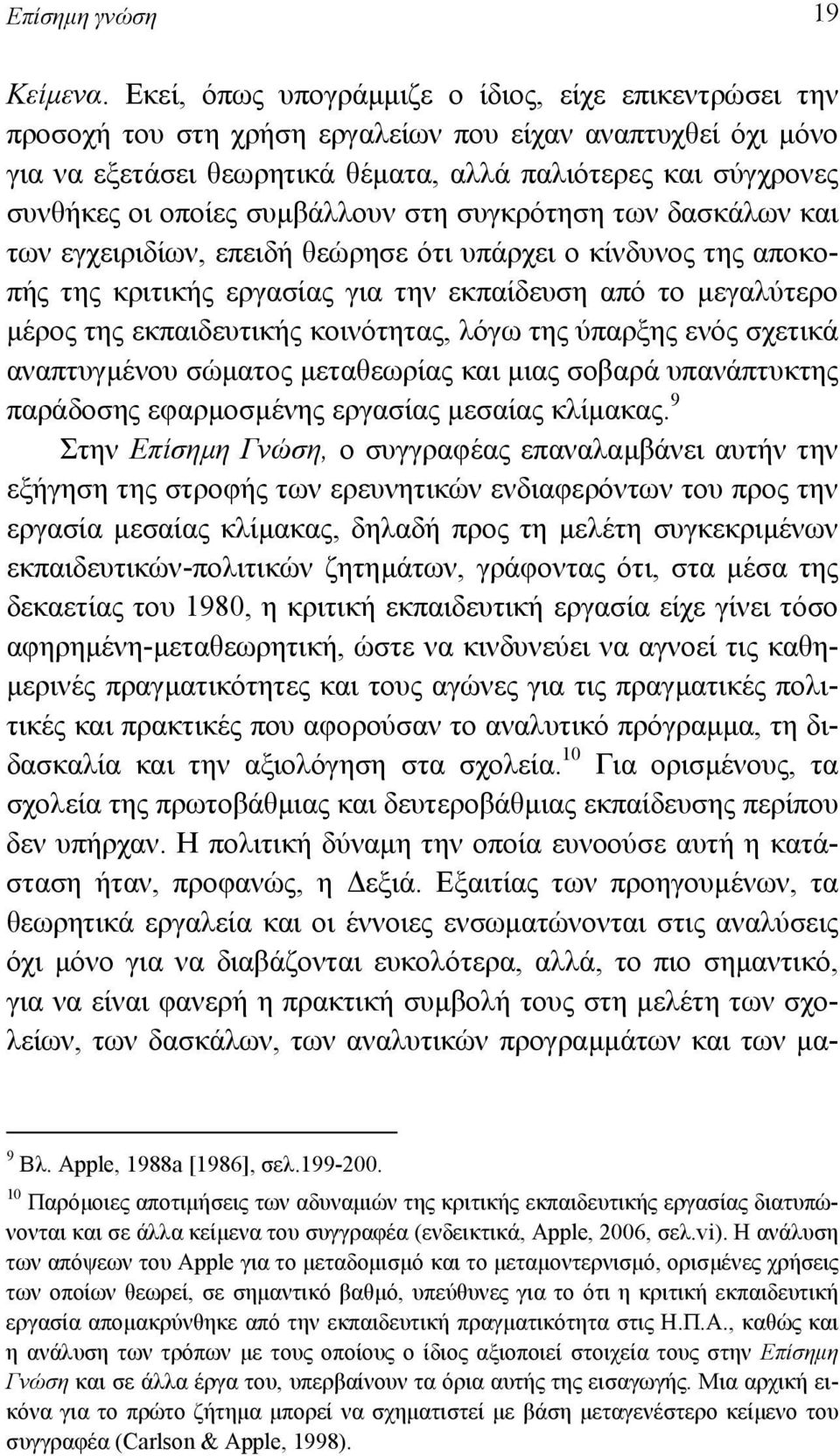 Επίσημη γνώση 19

Κείμενα. Εκεί, όπως υπογράμμιζε ο ίδιος, είχε επικεντρώσει την προσοχή του στη χρήση εργαλείων που είχαν αναπτυχθεί όχι μόνο για να εξετάσει θεωρητικά θέματα, αλλά παλιότερες και σύγχρονες συνθήκες οι οποίες συμβάλλουν στη συγκρότηση των δασκάλων και των εγχειριδίων, επειδή θεώρησε ότι υπάρχει ο κίνδυνος της αποκοπής της κριτικής εργασίας για την εκπαίδευση από το μεγαλύτερο μέρος της εκπαιδευτικής κοινότητας, λόγω της ύπαρξης ενός σχετικά αναπτυγμένου σώματος μεταθεωρίας και μιας σοβαρά υπανάπτυκτης παράδοσης εφαρμοσμένης εργασίας μεσαίας κλίμακας.$^{9}$

Στην Επίσημη Γνώση, ο συγγραφέας επαναλαμβάνει αυτήν την εξήγηση της στροφής των ερευνητικών ενδιαφερόντων του προς την εργασία μεσαίας κλίμακας, δηλαδή προς τη μελέτη συγκεκριμένων εκπαιδευτικών-πολιτικών ζητημάτων, γράφοντας ότι, στα μέσα της δεκαετίας του 1980, η κριτική εκπαιδευτική εργασία είχε γίνει τόσο αφηρημένη-μεταθεωρητική, ώστε να κινδυνεύει να αγνοεί τις καθημερινές πραγματικότητες και τους αγώνες για τις πραγματικές πολιτικές και πρακτικές που αφορούσαν το αναλυτικό πρόγραμμα, τη διδασκαλία και την αξιολόγηση στα σχολεία.$^{10}$ Για ορισμένους, τα σχολεία της πρωτοβάθμιας και δευτεροβάθμιας εκπαίδευσης περίπου δεν υπήρχαν. Η πολιτική δύναμη την οποία ευνοούσε αυτή η κατάσταση ήταν, προφανώς, η Δεξιά. Εξαιτίας των προηγουμένων, τα θεωρητικά εργαλεία και οι έννοιες ενσωματώνονται στις αναλύσεις όχι μόνο για να διαβάζονται ευκολότερα, αλλά, το πιο σημαντικό, για να είναι φανερή η πρακτική συμβολή τους στη μελέτη των σχολείων, των δασκάλων, των αναλυτικών προγραμμάτων και των μα-

$^{9}$ Βλ. Apple, 1988a [1986], σελ.199-200.

$^{10}$ Παρόμοιες αποτιμήσεις των αδυναμιών της κριτικής εκπαιδευτικής εργασίας διατυπώνονται και σε άλλα κείμενα του συγγραφέα (ενδεικτικά, Apple, 2006, σελ.vi). Η ανάλυση των απόψεων του Apple για το μεταδομισμό και το μεταμοντερνισμό, ορισμένες χρήσεις των οποίων θεωρεί, σε σημαντικό βαθμό, υπεύθυνες για το ότι η κριτική εκπαιδευτική εργασία απομακρύνθηκε από την εκπαιδευτική πραγματικότητα στις Η.Π.Α., καθώς και η ανάλυση των τρόπων με τους οποίους ο ίδιος αξιοποιεί στοιχεία τους στην Επίσημη Γνώση και σε άλλα έργα του, υπερβαίνουν τα όρια αυτής της εισαγωγής. Μια αρχική εικόνα για το πρώτο ζήτημα μπορεί να σχηματιστεί με βάση μεταγενέστερο κείμενο του συγγραφέα (Carlson & Apple, 1998).